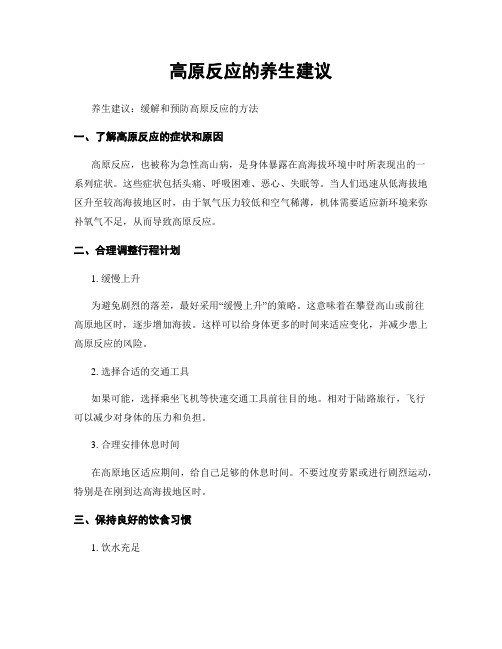 高原反应的养生建议

养生建议：缓解和预防高原反应的方法

一、了解高原反应的症状和原因

高原反应，也被称为急性高山病，是身体暴露在高海拔环境中时所表现出的一系列症状。这些症状包括头痛、呼吸困难、恶心、失眠等。当人们迅速从低海拔地区升至较高海拔地区时，由于氧气压力较低和空气稀薄，机体需要适应新环境来弥补氧气不足，从而导致高原反应。

二、合理调整行程计划

1. 缓慢上升

为避免剧烈的落差，最好采用“缓慢上升”的策略。这意味着在攀登高山或前往高原地区时，逐步增加海拔。这样可以给身体更多的时间来适应变化，并减少患上高原反应的风险。

2. 选择合适的交通工具

如果可能，选择乘坐飞机等快速交通工具前往目的地。相对于陆路旅行，飞行可以减少对身体的压力和负担。

3. 合理安排休息时间

在高原地区适应期间，给自己足够的休息时间。不要过度劳累或进行剧烈运动，特别是在刚到达高海拔地区时。

三、保持良好的饮食习惯

1. 饮水充足